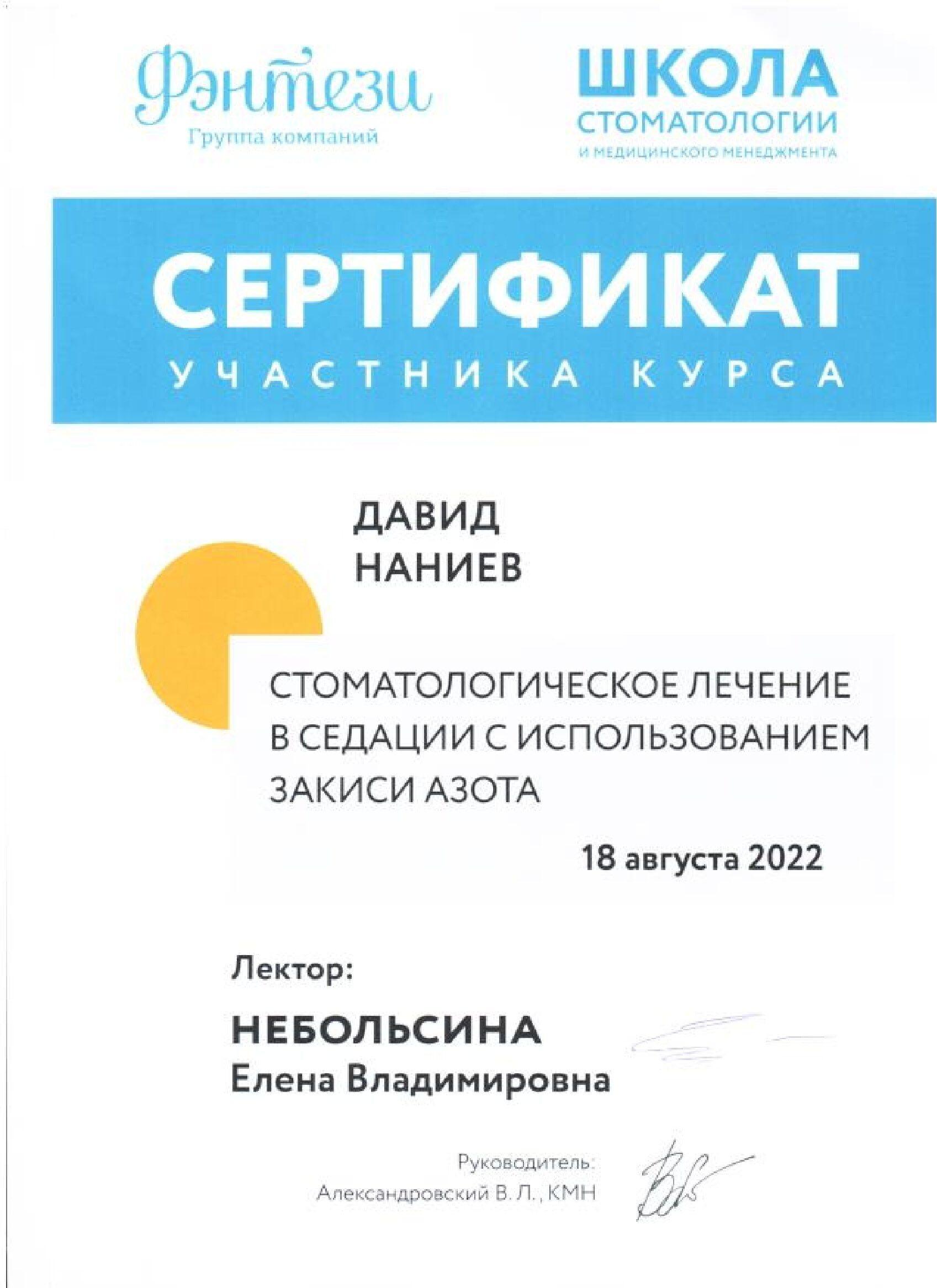 Фэнтези
Группа компаний

ШКОЛА
СТОМАТОЛОГИИ
И МЕДИЦИНСКОГО МЕНЕДЖМЕНТА

СЕРТИФИКАТ
УЧАСТНИКА КУРСА

ДАВИД
НАНИЕВ

СТОМАТОЛОГИЧЕСКОЕ ЛЕЧЕНИЕ В СЕДАЦИИ С ИСПОЛЬЗОВАНИЕМ ЗАКИСИ АЗОТА

18 августа 2022

Лектор:

НЕБОЛЬСИНА
Елена Владимировна

Руководитель:
Александровский В. Л., КМН